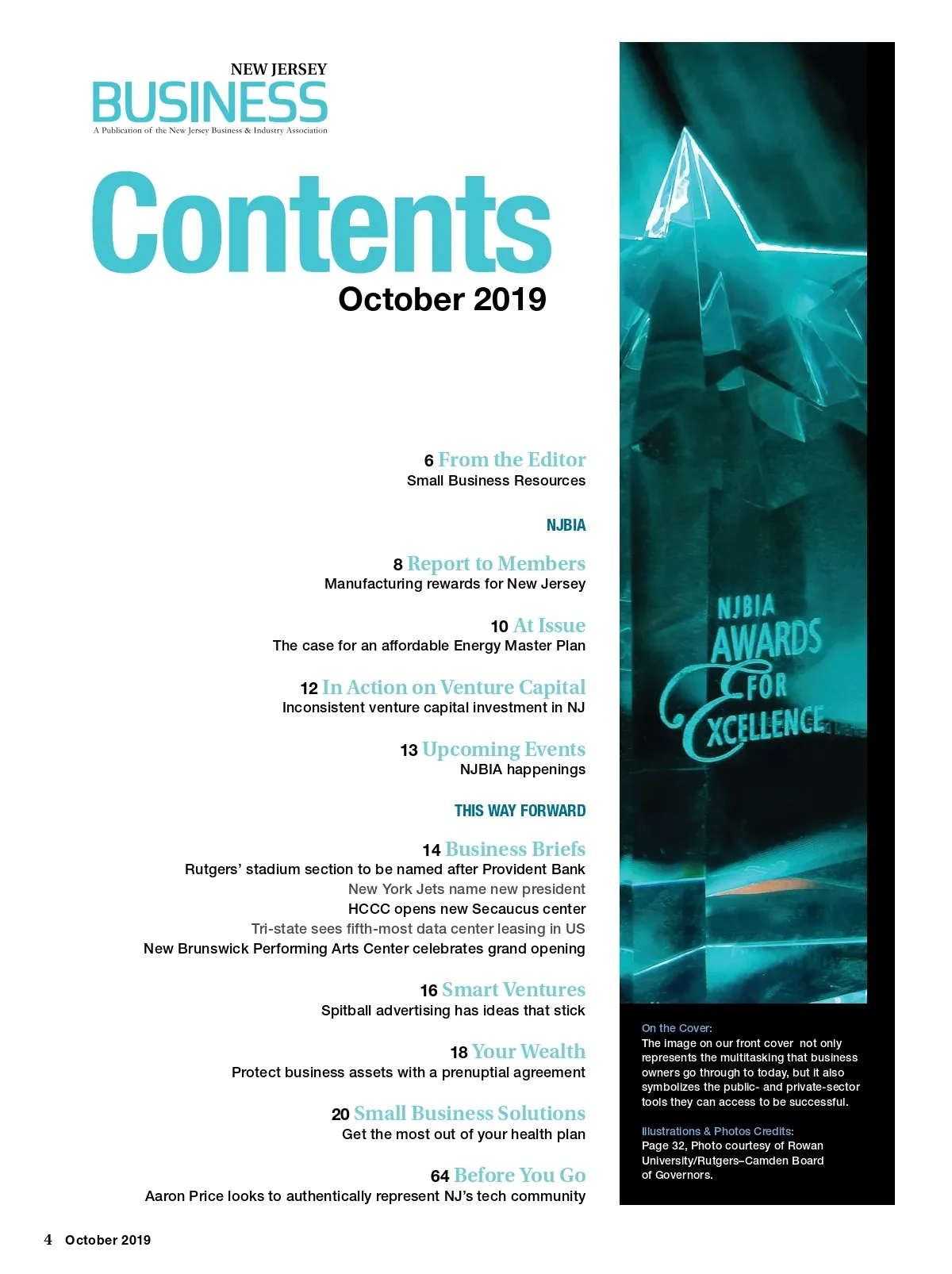 NEW JERSEY
BUSINESS
A Publication of the New Jersey Business & Industry Association

Contents
October 2019

6 From the Editor
Small Business Resources

NJBIA

8 Report to Members
Manufacturing rewards for New Jersey

10 At Issue
The case for an affordable Energy Master Plan

12 In Action on Venture Capital
Inconsistent venture capital investment in NJ

13 Upcoming Events
NJBIA happenings

THIS WAY FORWARD

14 Business Briefs
Rutgers' stadium section to be named after Provident Bank
New York Jets name new president
HCCC opens new Secaucus center
Tri-state sees fifth-most data center leasing in US
New Brunswick Performing Arts Center celebrates grand opening

16 Smart Ventures
Spitball advertising has ideas that stick

18 Your Wealth
Protect business assets with a prenuptial agreement

20 Small Business Solutions
Get the most out of your health plan

64 Before You Go
Aaron Price looks to authentically represent NJ's tech community

NJBIA AWARDS FOR EXCELLENCE

On the Cover:
The image on our front cover not only represents the multitasking that business owners go through to today, but it also symbolizes the public- and private-sector tools they can access to be successful.

Illustrations & Photos Credits:
Page 32, Photo courtesy of Rowan University/Rutgers–Camden Board of Governors.

4 October 2019